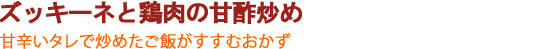 ズッキーネと鶏肉の甘酢炒め

甘辛いタレで炒めたご飯がすすむおかず